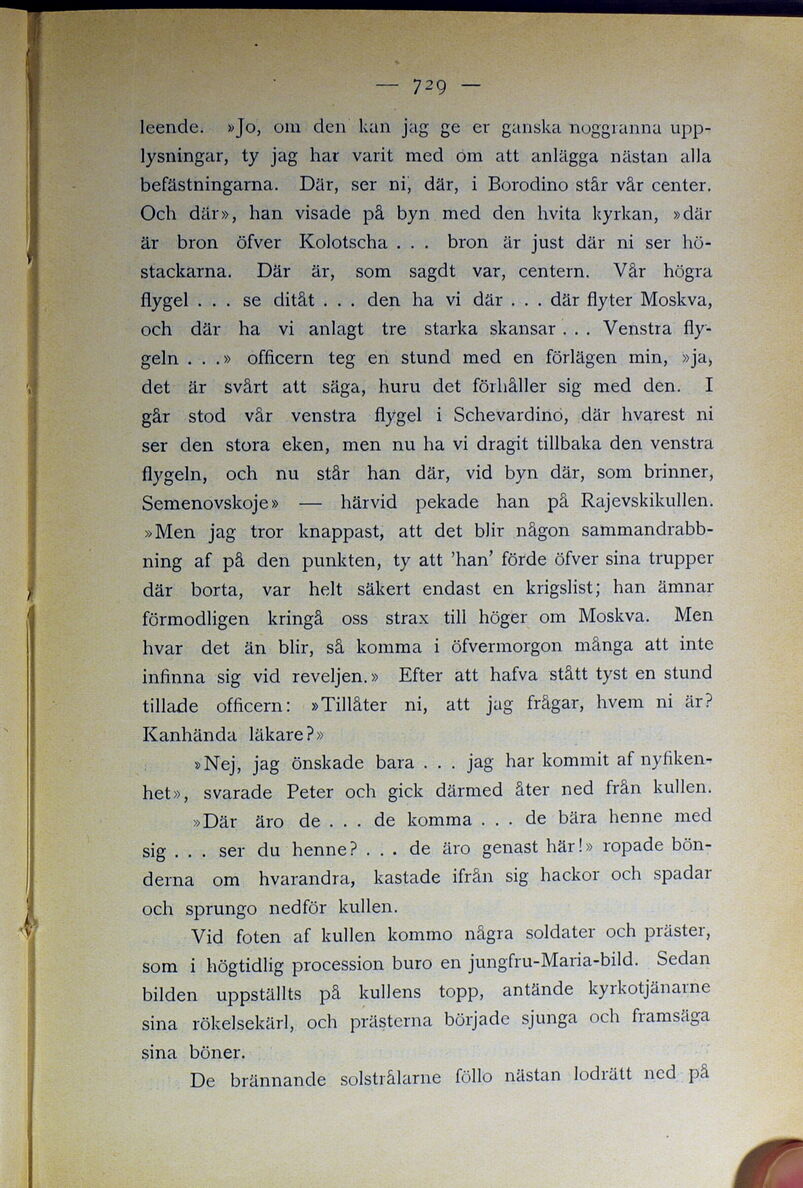 — 729 —

leende. »Jo, om den kan jag ge er ganska noggranna upplysningar, ty jag har varit med om att anlägga nästan alla befästningarna. Där, ser ni, där, i Borodino står vår center. Och där», han visade på byn med den hvita kyrkan, »där är bron öfver Kolotscha . . . bron är just där ni ser höstackarna. Där är, som sagdt var, centern. Vår högra flygel . . . se ditåt . . . den ha vi där . . . där flyter Moskva, och där ha vi anlagt tre starka skansar . . . Venstra flygeln . . .» officern teg en stund med en förlägen min, »ja, det är svårt att säga, huru det förhåller sig med den. I går stod vår venstra flygel i Schevardino, där hvarest ni ser den stora eken, men nu ha vi dragit tillbaka den venstra flygeln, och nu står han där, vid byn där, som brinner, Semenovskoje» — härvid pekade han på Rajevskikullen. »Men jag tror knappast, att det blir någon sammandrabbning af på den punkten, ty att 'han' förde öfver sina trupper där borta, var helt säkert endast en krigslist; han ämnar förmodligen kringå oss strax till höger om Moskva. Men hvar det än blir, så komma i öfvermorgon många att inte infinna sig vid reveljen.» Efter att hafva stått tyst en stund tillade officern: »Tillåter ni, att jag frågar, hvem ni är? Kanhända läkare?»

»Nej, jag önskade bara . . . jag har kommit af nyfikenhet», svarade Peter och gick därmed åter ned från kullen.

»Där äro de . . . de komma . . . de bära henne med sig . . . ser du henne? . . . de äro genast här!» ropade bönderna om hvarandra, kastade ifrån sig hackor och spadar och sprungo nedför kullen.

Vid foten af kullen kommo några soldater och präster, som i högtidlig procession buro en jungfru-Maria-bild. Sedan bilden uppställts på kullens topp, antände kyrkotjänarne sina rökelsekärl, och prästerna började sjunga och framsäga sina böner.

De brännande solstrålarne föllo nästan lodrätt ned på